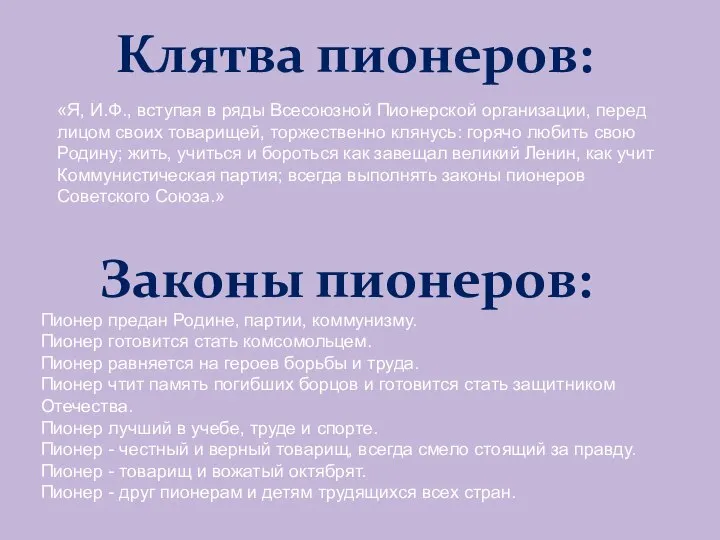 Клятва пионеров:

«Я, И.Ф., вступая в ряды Всесоюзной Пионерской организации, перед лицом своих товарищей, торжественно клянусь: горячо любить свою Родину; жить, учиться и бороться как завещал великий Ленин, как учит Коммунистическая партия; всегда выполнять законы пионеров Советского Союза.»

Законы пионеров:

Пионер предан Родине, партии, коммунизму.
Пионер готовится стать комсомольцем.
Пионер равняется на героев борьбы и труда.
Пионер чтит память погибших борцов и готовится стать защитником Отечества.
Пионер лучший в учебе, труде и спорте.
Пионер - честный и верный товарищ, всегда смело стоящий за правду.
Пионер - товарищ и вожатый октябрят.
Пионер - друг пионерам и детям трудящихся всех стран.